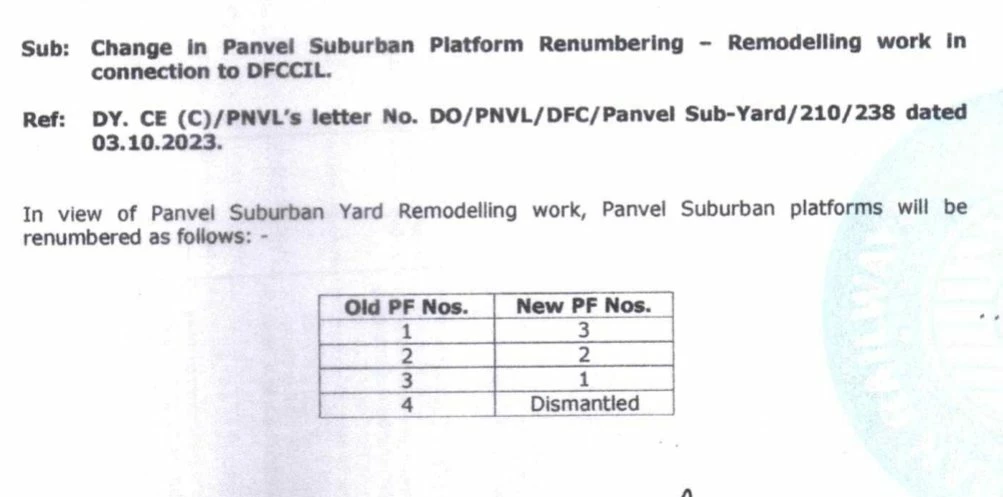 Sub: Change in Panvel Suburban Platform Renumbering - Remodelling work in connection to DFCCIL.

Ref: DY. CE (C)/PNVL's letter No. DO/PNVL/DFC/Panvel Sub-Yard/210/238 dated 03.10.2023.

In view of Panvel Suburban Yard Remodelling work, Panvel Suburban platforms will be renumbered as follows: -

| Old PF Nos. | New PF Nos. |
|---|---|
| 1 | 3 |
| 2 | 2 |
| 3 | 1 |
| 4 | Dismantled |